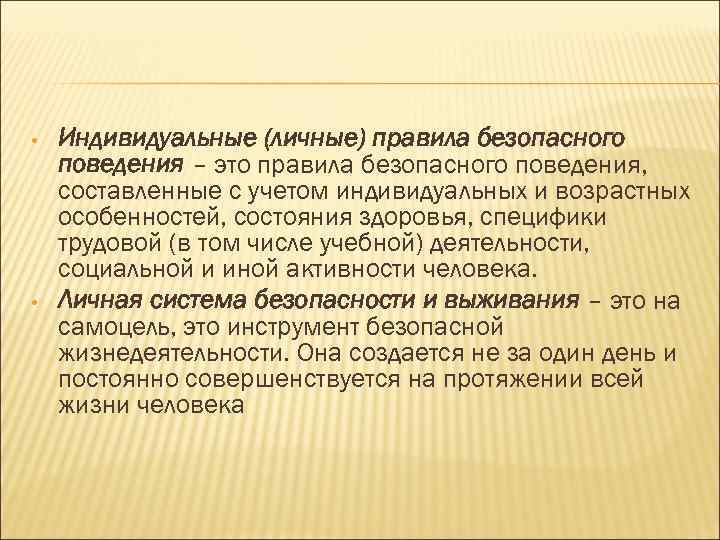 • Индивидуальные (личные) правила безопасного поведения – это правила безопасного поведения, составленные с учетом индивидуальных и возрастных особенностей, состояния здоровья, специфики трудовой (в том числе учебной) деятельности, социальной и иной активности человека.

• Личная система безопасности и выживания – это на самоцель, это инструмент безопасной жизнедеятельности. Она создается не за один день и постоянно совершенствуется на протяжении всей жизни человека